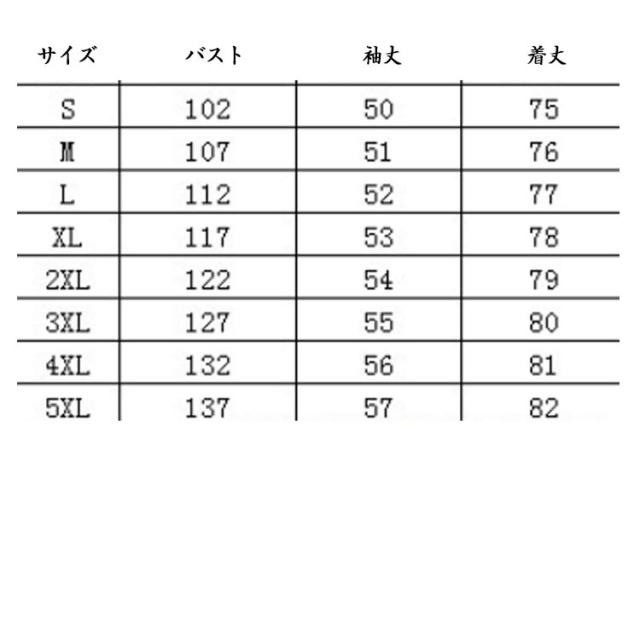 | サイズ | バスト | 袖丈 | 着丈 |
|---|---|---|---|
| S | 102 | 50 | 75 |
| M | 107 | 51 | 76 |
| L | 112 | 52 | 77 |
| XL | 117 | 53 | 78 |
| 2XL | 122 | 54 | 79 |
| 3XL | 127 | 55 | 80 |
| 4XL | 132 | 56 | 81 |
| 5XL | 137 | 57 | 82 |